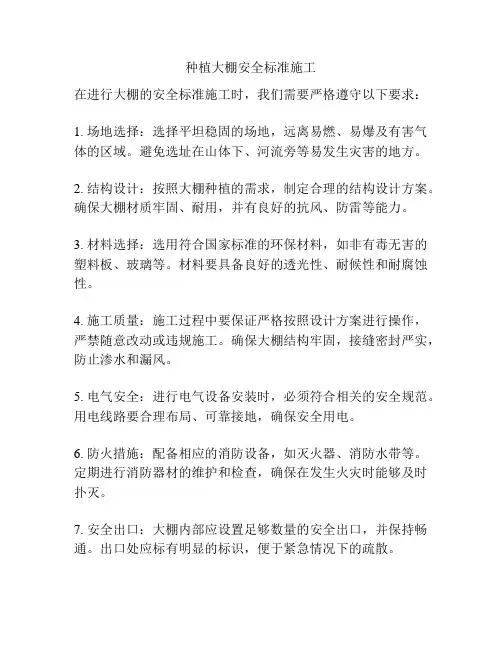 种植大棚安全标准施工

在进行大棚的安全标准施工时，我们需要严格遵守以下要求：

1. 场地选择：选择平坦稳固的场地，远离易燃、易爆及有害气体的区域。避免选址在山体下、河流旁等易发生灾害的地方。

2. 结构设计：按照大棚种植的需求，制定合理的结构设计方案。确保大棚材质牢固、耐用，并有良好的抗风、防雷等能力。

3. 材料选择：选用符合国家标准的环保材料，如非有毒无害的塑料板、玻璃等。材料要具备良好的透光性、耐候性和耐腐蚀性。

4. 施工质量：施工过程中要保证严格按照设计方案进行操作，严禁随意改动或违规施工。确保大棚结构牢固，接缝密封严实，防止渗水和漏风。

5. 电气安全：进行电气设备安装时，必须符合相关的安全规范。用电线路要合理布局、可靠接地，确保安全用电。

6. 防火措施：配备相应的消防设备，如灭火器、消防水带等。定期进行消防器材的维护和检查，确保在发生火灾时能够及时扑灭。

7. 安全出口：大棚内部应设置足够数量的安全出口，并保持畅通。出口处应标有明显的标识，便于紧急情况下的疏散。